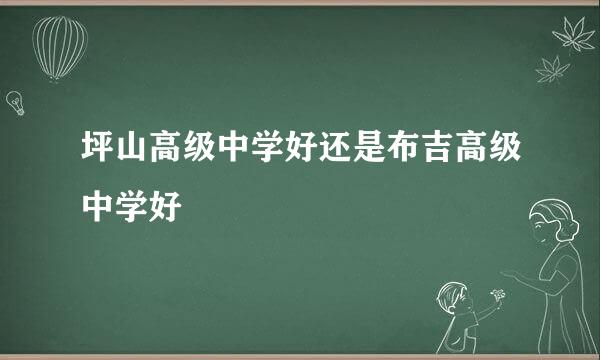 坪山高级中学好还是布吉高级中学好